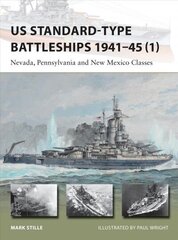 US STANDARD-TYPE BATTLESHIPS 1941–45 (1)

Nevada, Pennsylvania and New Mexico Classes

MARK STILLE

ILLUSTRATED BY PAUL WRIGHT